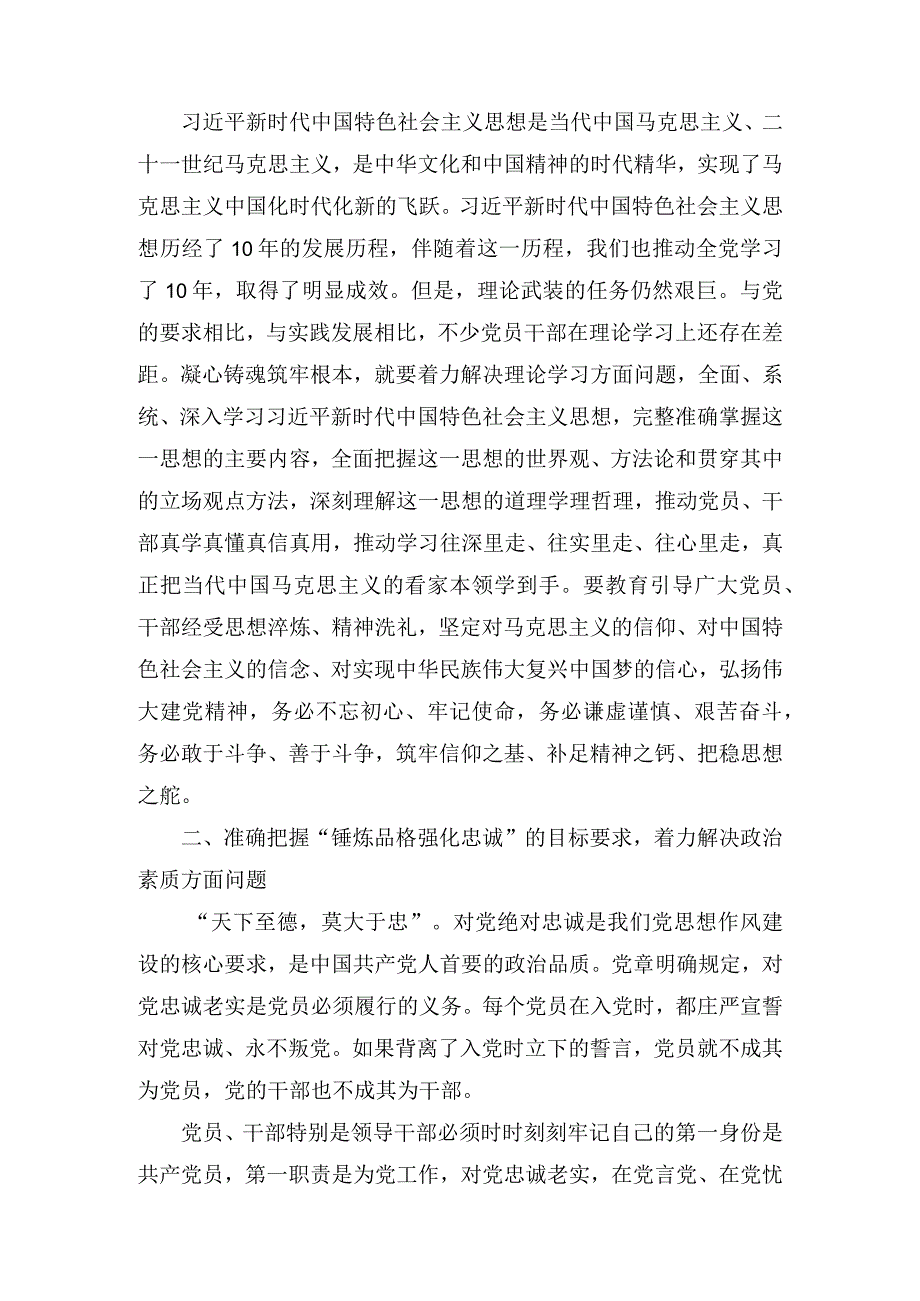 习近平新时代中国特色社会主义思想是当代中国马克思主义、二十一世纪马克思主义，是中华文化和中国精神的时代精华，实现了马克思主义中国化时代化新的飞跃。习近平新时代中国特色社会主义思想历经了10年的发展历程，伴随着这一历程，我们也推动全党学习了10年，取得了明显成效。但是，理论武装的任务仍然艰巨。与党的要求相比，与实践发展相比，不少党员干部在理论学习上还存在差距。凝心铸魂筑牢根本，就要着力解决理论学习方面问题，全面、系统、深入学习习近平新时代中国特色社会主义思想，完整准确掌握这一思想的主要内容，全面把握这一思想的世界观、方法论和贯穿其中的立场观点方法，深刻理解这一思想的道理学理哲理，推动党员、干部真学真懂真信真用，推动学习往深里走、往实里走、往心里走，真正把当代中国马克思主义的看家本领学到手。要教育引导广大党员、干部经受思想淬炼、精神洗礼，坚定对马克思主义的信仰、对中国特色社会主义的信念、对实现中华民族伟大复兴中国梦的信心，弘扬伟大建党精神，务必不忘初心、牢记使命，务必谦虚谨慎、艰苦奋斗，务必敢于斗争、善于斗争，筑牢信仰之基、补足精神之钙、把稳思想之舵。

二、准确把握“锤炼品格强化忠诚”的目标要求，着力解决政治素质方面问题

“天下至德，莫大于忠”。对党绝对忠诚是我们党思想作风建设的核心要求，是中国共产党人首要的政治品质。党章明确规定，对党忠诚老实是党员必须履行的义务。每个党员在入党时，都庄严宣誓对党忠诚、永不叛党。如果背离了入党时立下的誓言，党员就不成其为党员，党的干部也不成其为干部。

党员、干部特别是领导干部必须时时刻刻牢记自己的第一身份是共产党员，第一职责是为党工作，对党忠诚老实，在党言党、在党忧